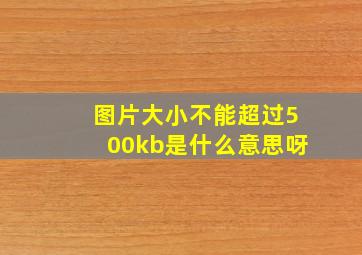 图片大小不能超过500kb是什么意思呀